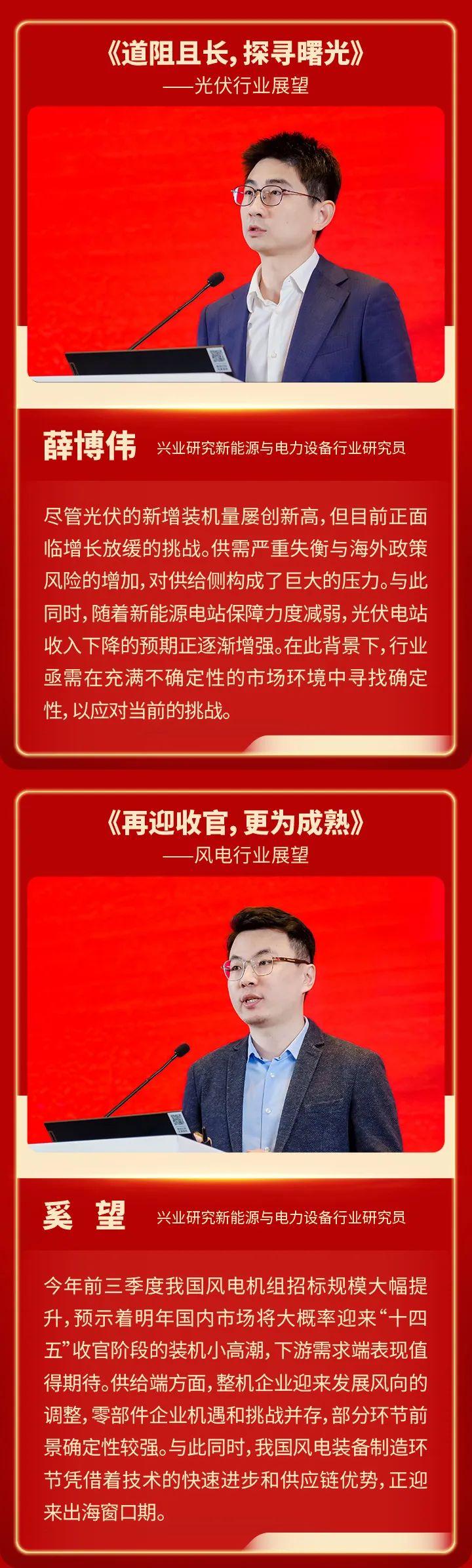 《道阻且长，探寻曙光》
——光伏行业展望

薛博伟 兴业研究新能源与电力设备行业研究员

尽管光伏的新增装机量屡创新高，但目前正面临增长放缓的挑战。供需严重失衡与海外政策风险的增加，对供给侧构成了巨大的压力。与此同时，随着新能源电站保障力度减弱，光伏电站收入下降的预期正逐渐增强。在此背景下，行业亟需在充满不确定性的市场环境中寻找确定性，以应对当前的挑战。

《再迎收官，更为成熟》
——风电行业展望

奚望 兴业研究新能源与电力设备行业研究员

今年前三季度我国风电机组招标规模大幅提升，预示着明年国内市场将大概率迎来“十四五”收官阶段的装机小高潮，下游需求端表现值得期待。供给端方面，整机企业迎来发展风向的调整，零部件企业机遇和挑战并存，部分环节前景确定性较强。与此同时，我国风电装备制造环节凭借着技术的快速进步和供应链优势，正迎来出海窗口期。